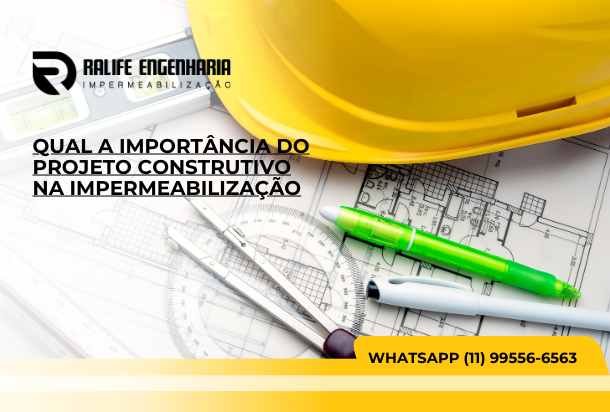 RALIFE ENGENHARIA
IMPERMEABILIZAÇÃO

QUAL A IMPORTÂNCIA DO PROJETO CONSTRUTIVO NA IMPERMEABILIZAÇÃO

WHATSAPP (11) 99556-6563